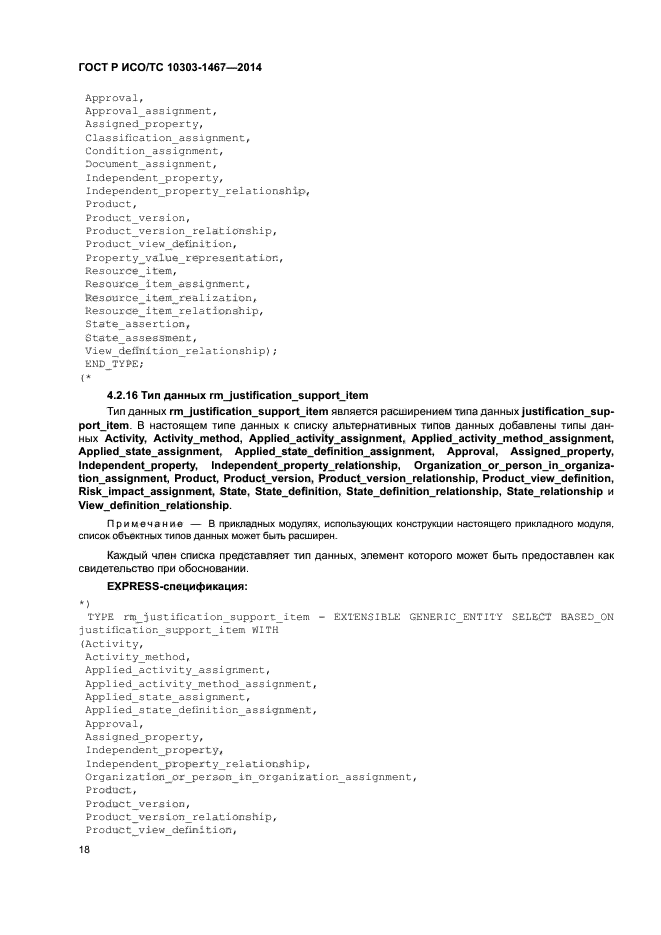 ГОСТ Р ИСО/ТС 10303-1467—2014

Approval,
Approval_assignment,
Assigned_property,
Classification_assignment,
Condition_assignment,
Document_assignment,
Independent_property,
Independent_property_relationship,
Product,
Product_version,
Product_version_relationship,
Product_view_definition,
Property_value_representation,
Resource_item,
Resource_item_assignment,
Resource_item_realization,
Resource_item_relationship,
State_assertion,
State_assessment,
View_definition_relationship);
END_TYPE;
(*

4.2.16 Тип данных rm_justification_support_item

Тип данных rm_justification_support_item является расширением типа данных justification_support_item. В настоящем типе данных к списку альтернативных типов данных добавлены типы данных Activity, Activity_method, Applied_activity_assignment, Applied_activity_method_assignment, Applied_state_assignment, Applied_state_definition_assignment, Approval, Assigned_property, Independent_property, Independent_property_relationship, Organization_or_person_in_organization_assignment, Product, Product_version, Product_version_relationship, Product_view_definition, Risk_impact_assignment, State, State_definition, State_definition_relationship, State_relationship и View_definition_relationship.

Примечание — В прикладных модулях, использующих конструкции настоящего прикладного модуля, список объектных типов данных может быть расширен.

Каждый член списка представляет тип данных, элемент которого может быть предоставлен как свидетельство при обосновании.

EXPRESS-спецификация:

*)
TYPE rm_justification_support_item = EXTENSIBLE GENERIC_ENTITY SELECT BASED_ON justification_support_item WITH
(Activity,
Activity_method,
Applied_activity_assignment,
Applied_activity_method_assignment,
Applied_state_assignment,
Applied_state_definition_assignment,
Approval,
Assigned_property,
Independent_property,
Independent_property_relationship,
Organization_or_person_in_organization_assignment,
Product,
Product_version,
Product_version_relationship,
Product_view_definition,

18